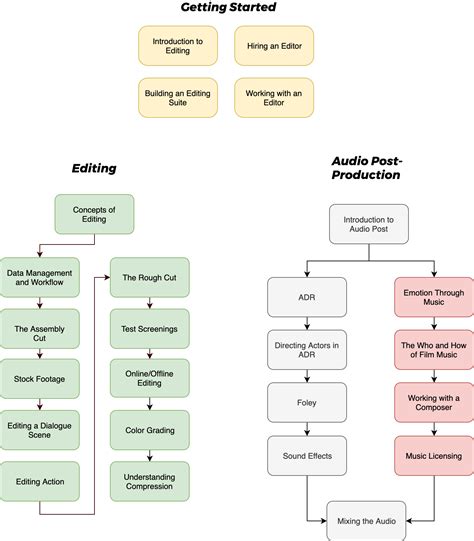 Getting Started

Introduction to Editing

Hiring an Editor

Building an Editing Suite

Working with an Editor

Editing

Concepts of Editing

Data Management and Workflow

The Assembly Cut

Stock Footage

Editing a Dialogue Scene

Editing Action

The Rough Cut

Test Screenings

Online/Offline Editing

Color Grading

Understanding Compression

Audio Post-Production

Introduction to Audio Post

ADR

Directing Actors in ADR

Foley

Sound Effects

Emotion Through Music

The Who and How of Film Music

Working with a Composer

Music Licensing

Mixing the Audio